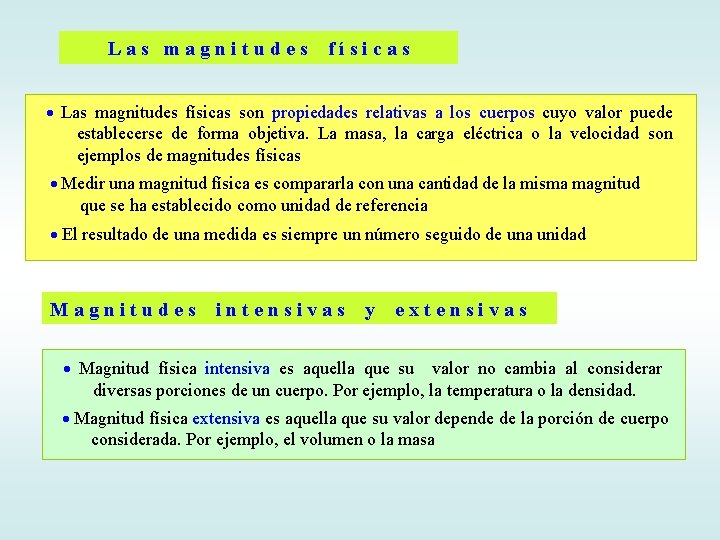 Las magnitudes físicas

• Las magnitudes físicas son propiedades relativas a los cuerpos cuyo valor puede establecerse de forma objetiva. La masa, la carga eléctrica o la velocidad son ejemplos de magnitudes físicas

• Medir una magnitud física es compararla con una cantidad de la misma magnitud que se ha establecido como unidad de referencia

• El resultado de una medida es siempre un número seguido de una unidad

Magnitudes intensivas y extensivas

• Magnitud física intensiva es aquella que su valor no cambia al considerar diversas porciones de un cuerpo. Por ejemplo, la temperatura o la densidad.

• Magnitud física extensiva es aquella que su valor depende de la porción de cuerpo considerada. Por ejemplo, el volumen o la masa